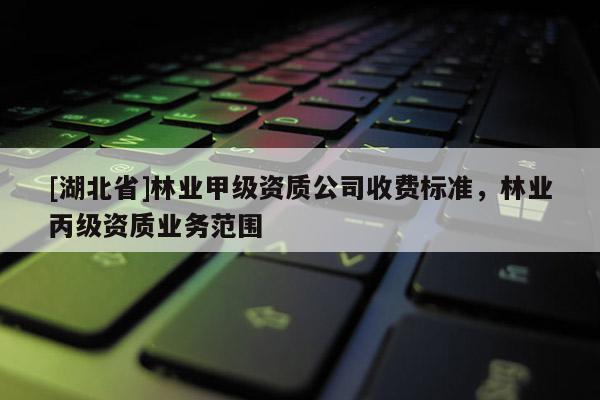 [湖北省]林业甲级资质公司收费标准，林业丙级资质业务范围